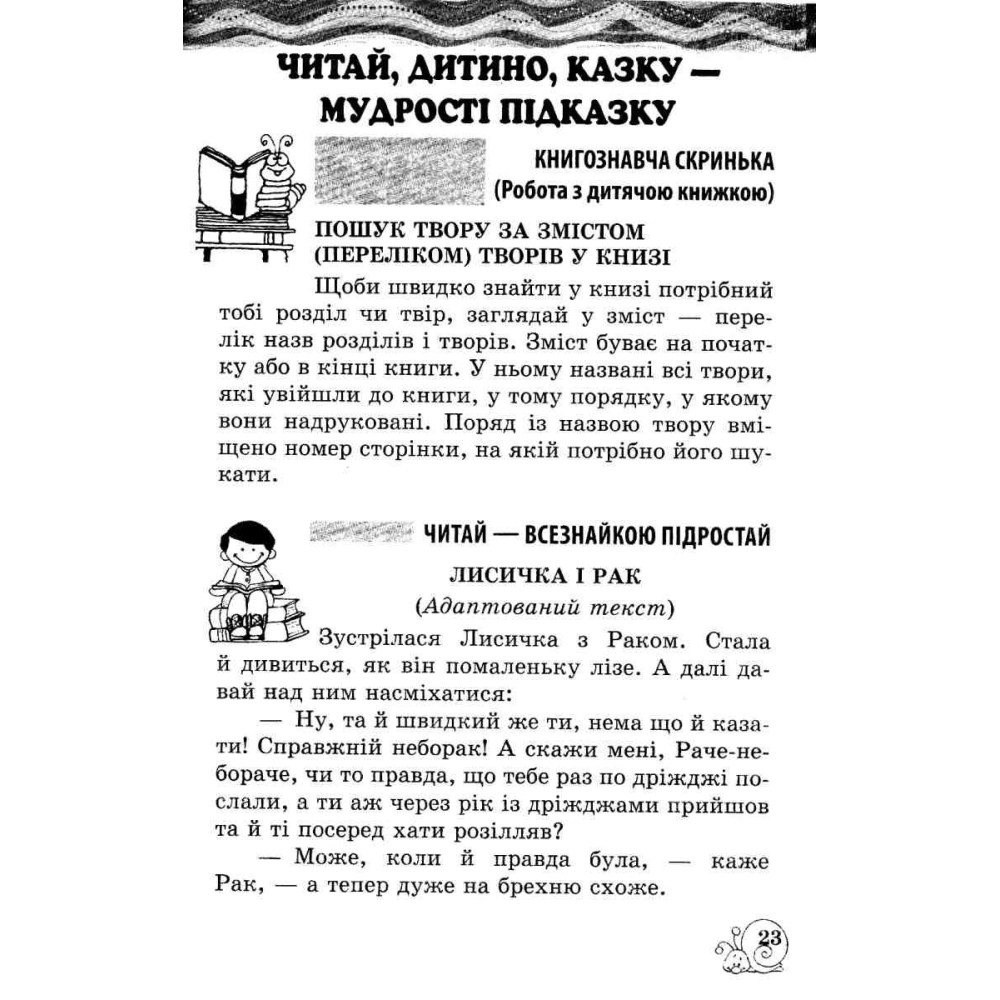 ЧИТАЙ, ДИТИНО, КАЗКУ — МУДРОСТІ ПІДКАЗКУ

КНИГОЗНАВЧА СКРИНЬКА
(Робота з дитячою книжкою)

ПОШУК ТВОРУ ЗА ЗМІСТОМ (ПЕРЕЛІКОМ) ТВОРІВ У КНИЗІ

Щоби швидко знайти у книзі потрібний тобі розділ чи твір, заглядай у зміст — перелік назв розділів і творів. Зміст буває на початку або в кінці книги. У ньому названі всі твори, які увійшли до книги, у тому порядку, у якому вони надруковані. Поряд із назвою твору вміщено номер сторінки, на якій потрібно його шукати.

ЧИТАЙ — ВСЕЗНАЙКОЮ ПІДРОСТАЙ

ЛИСИЧКА І РАК
(Адаптований текст)

Зустрілася Лисичка з Раком. Стала й дивиться, як він помаленьку лізе. А далі давай над ним насміхатися:

— Ну, та й швидкий же ти, нема що й казати! Справжній неборак! А скажи мені, Раче-небораче, чи то правда, що тебе раз по дріжджі послали, а ти аж через рік із дріжджами прийшов та й ті посеред хати розілляв?

— Може, коли й правда була, — каже Рак, — а тепер дуже на брехню схоже.

23